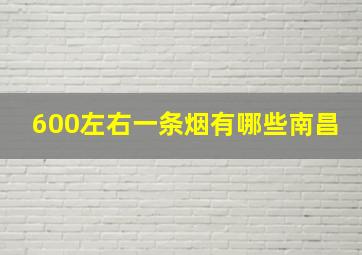 600左右一条烟有哪些南昌